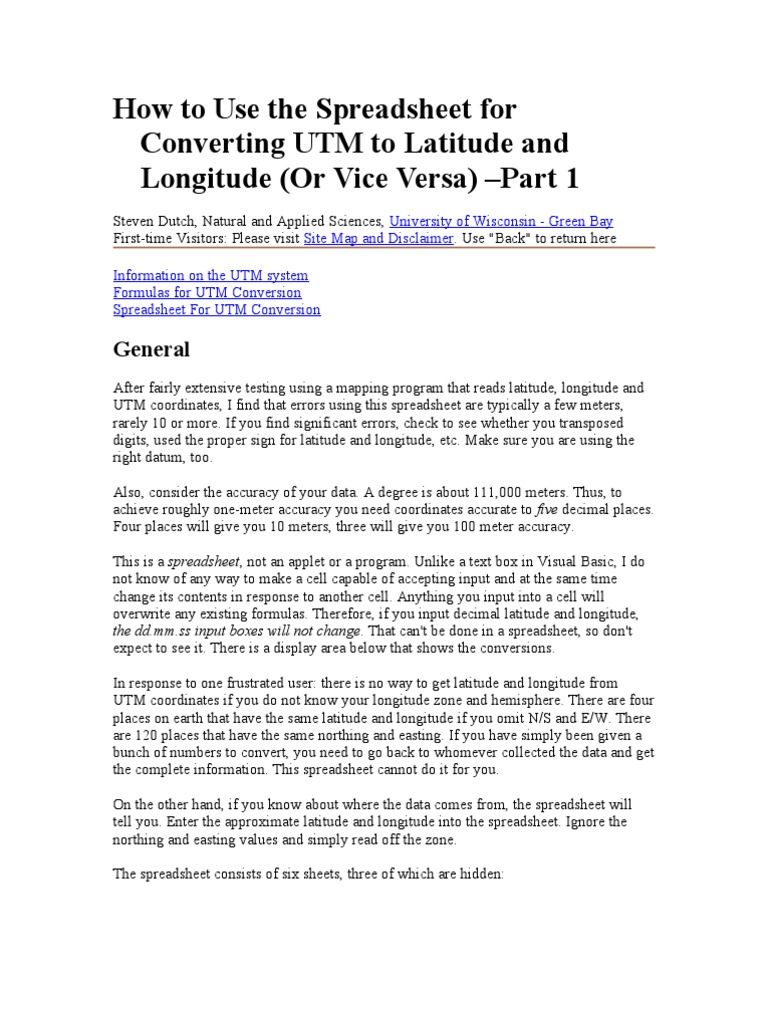 How to Use the Spreadsheet for Converting UTM to Latitude and Longitude (Or Vice Versa) –Part 1

Steven Dutch, Natural and Applied Sciences, University of Wisconsin - Green Bay
First-time Visitors: Please visit Site Map and Disclaimer. Use "Back" to return here

Information on the UTM system
Formulas for UTM Conversion
Spreadsheet For UTM Conversion

General

After fairly extensive testing using a mapping program that reads latitude, longitude and UTM coordinates, I find that errors using this spreadsheet are typically a few meters, rarely 10 or more. If you find significant errors, check to see whether you transposed digits, used the proper sign for latitude and longitude, etc. Make sure you are using the right datum, too.

Also, consider the accuracy of your data. A degree is about 111,000 meters. Thus, to achieve roughly one-meter accuracy you need coordinates accurate to five decimal places. Four places will give you 10 meters, three will give you 100 meter accuracy.

This is a spreadsheet, not an applet or a program. Unlike a text box in Visual Basic, I do not know of any way to make a cell capable of accepting input and at the same time change its contents in response to another cell. Anything you input into a cell will overwrite any existing formulas. Therefore, if you input decimal latitude and longitude, the dd.mm.ss input boxes will not change. That can't be done in a spreadsheet, so don't expect to see it. There is a display area below that shows the conversions.

In response to one frustrated user: there is no way to get latitude and longitude from UTM coordinates if you do not know your longitude zone and hemisphere. There are four places on earth that have the same latitude and longitude if you omit N/S and E/W. There are 120 places that have the same northing and easting. If you have simply been given a bunch of numbers to convert, you need to go back to whomever collected the data and get the complete information. This spreadsheet cannot do it for you.

On the other hand, if you know about where the data comes from, the spreadsheet will tell you. Enter the approximate latitude and longitude into the spreadsheet. Ignore the northing and easting values and simply read off the zone.

The spreadsheet consists of six sheets, three of which are hidden: